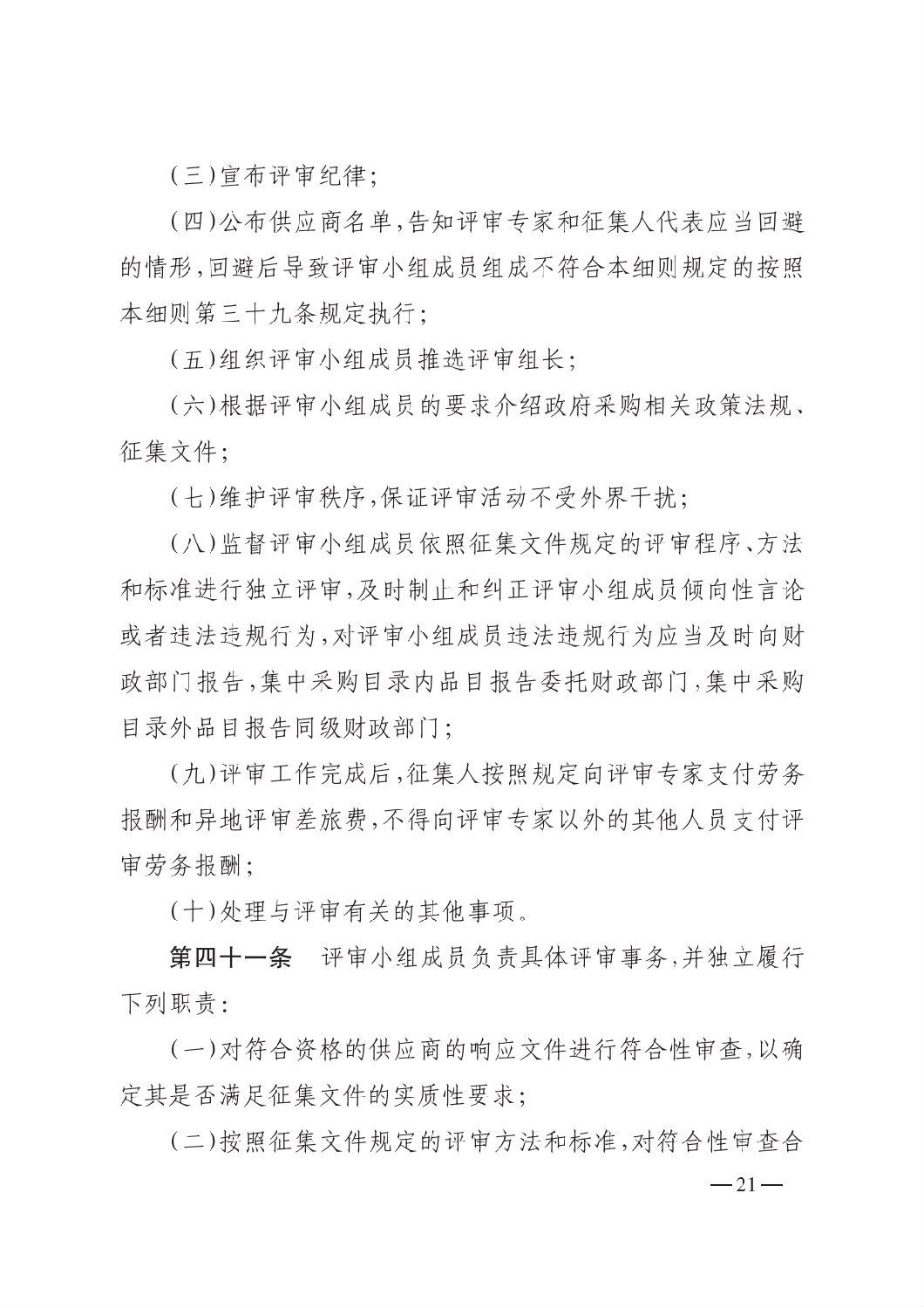 （三）宣布评审纪律；

（四）公布供应商名单，告知评审专家和征集人代表应当回避的情形，回避后导致评审小组成员组成不符合本细则规定的按照本细则第三十九条规定执行；

（五）组织评审小组成员推选评审组长；

（六）根据评审小组成员的要求介绍政府采购相关政策法规、征集文件；

（七）维护评审秩序，保证评审活动不受外界干扰；

（八）监督评审小组成员依照征集文件规定的评审程序、方法和标准进行独立评审，及时制止和纠正评审小组成员倾向性言论或者违法违规行为，对评审小组成员违法违规行为应当及时向财政部门报告，集中采购目录内品目报告委托财政部门，集中采购目录外品目报告同级财政部门；

（九）评审工作完成后，征集人按照规定向评审专家支付劳务报酬和异地评审差旅费，不得向评审专家以外的其他人员支付评审劳务报酬；

（十）处理与评审有关的其他事项。

第四十一条　评审小组成员负责具体评审事务，并独立履行下列职责：

（一）对符合资格的供应商的响应文件进行符合性审查，以确定其是否满足征集文件的实质性要求；

（二）按照征集文件规定的评审方法和标准，对符合性审查合

—21—